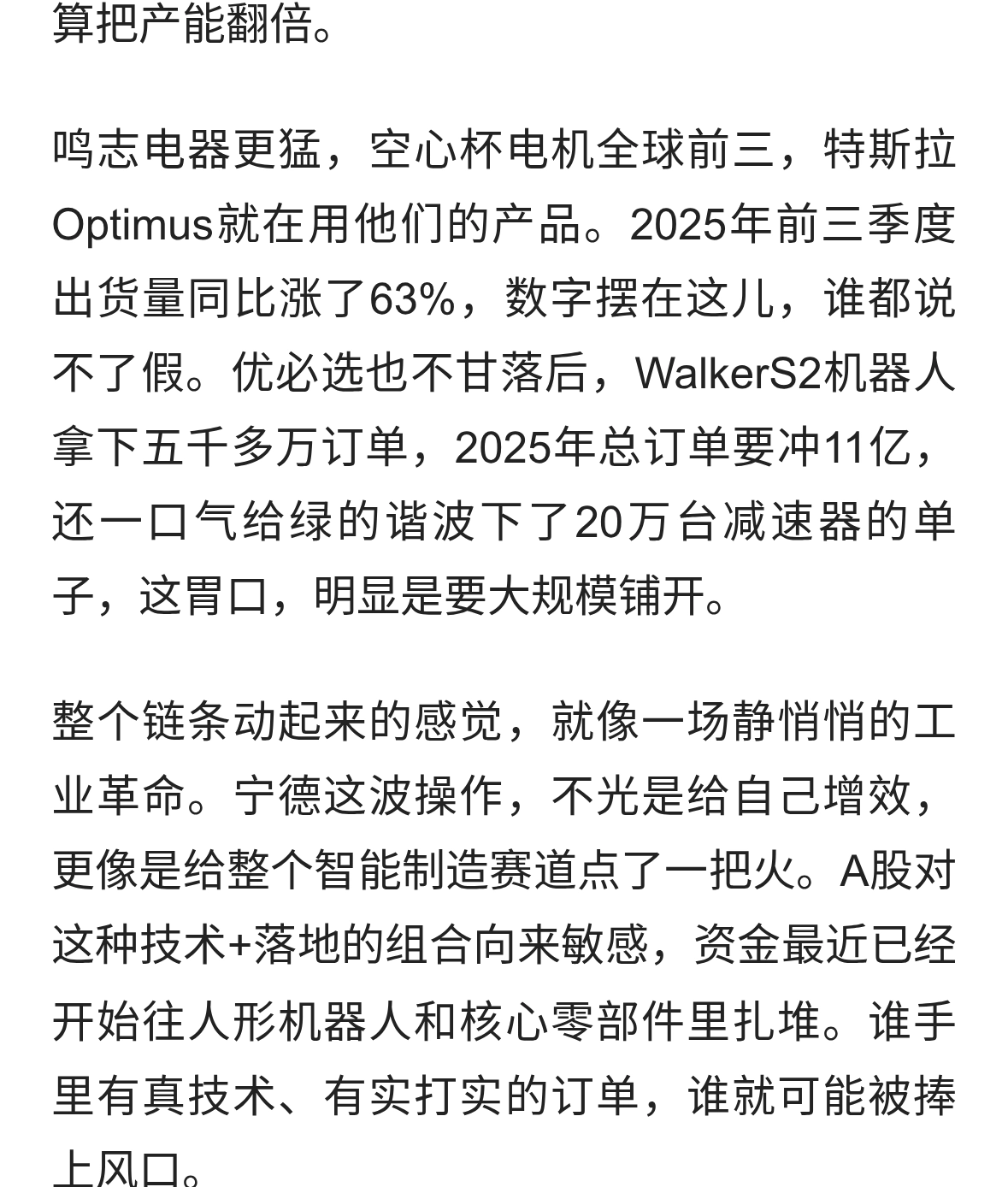 算把产能翻倍。

鸣志电器更猛，空心杯电机全球前三，特斯拉Optimus就在用他们的产品。2025年前三季度出货量同比涨了63%，数字摆在这儿，谁都说不了假。优必选也不甘落后，WalkerS2机器人拿下五千多万订单，2025年总订单要冲11亿，还一口气给绿的谐波下了20万台减速器的单子，这胃口，明显是要大规模铺开。

整个链条动起来的感觉，就像一场静悄悄的工业革命。宁德这波操作，不光是给自己增效，更像是给整个智能制造赛道点了一把火。A股对这种技术+落地的组合向来敏感，资金最近已经开始往人形机器人和核心零部件里扎堆。谁手里有真技术、有实打实的订单，谁就可能被捧上风口。